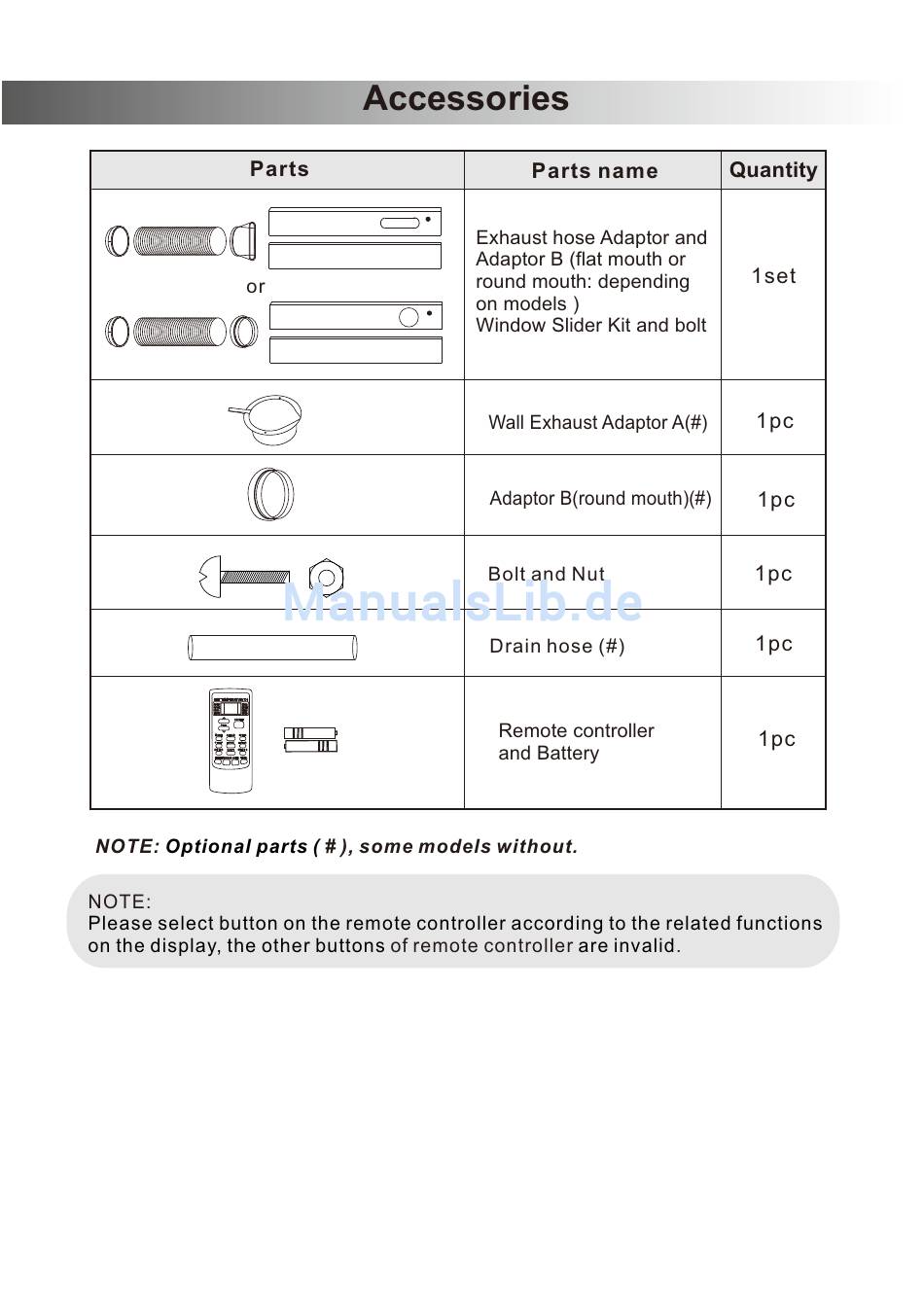 Accessories

| Parts | Parts name | Quantity |
|---|---|---|
| or | Exhaust hose Adaptor and Adaptor B (flat mouth or round mouth: depending on models ) Window Slider Kit and bolt | 1set |
| | Wall Exhaust Adaptor A(#) | 1pc |
| | Adaptor B(round mouth)(#) | 1pc |
| | Bolt and Nut | 1pc |
| | Drain hose (#) | 1pc |
| | Remote controller and Battery | 1pc |

ManualsLib.de

NOTE: Optional parts ( # ), some models without.

NOTE:
Please select button on the remote controller according to the related functions on the display, the other buttons of remote controller are invalid.